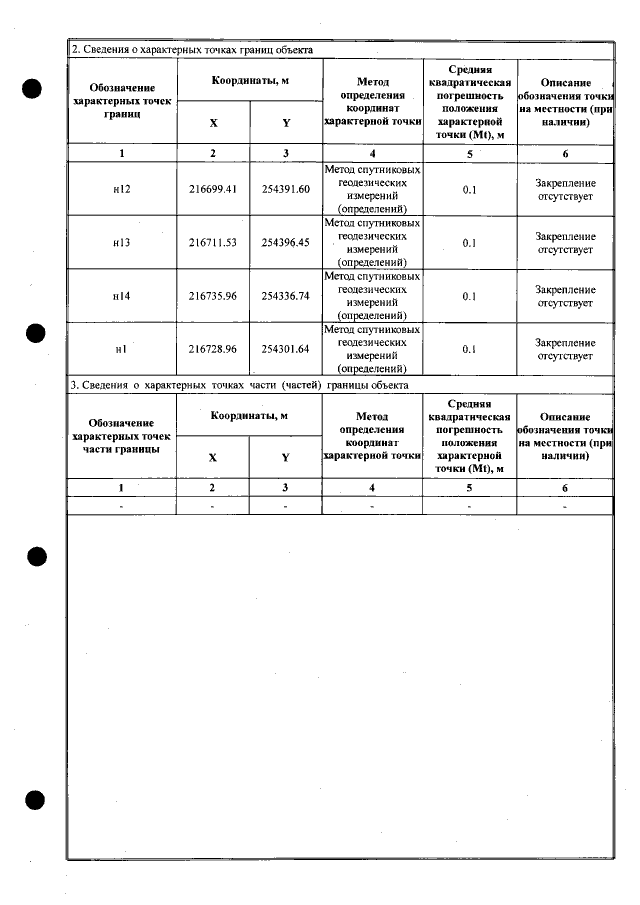 2. Сведения о характерных точках границ объекта

| Обозначение характерных точек границ | Координаты, м | | Метод определения координат характерной точки | Средняя квадратическая погрешность положения характерной точки (Mt), м | Описание обозначения точки на местности (при наличии) |
|---|---|---|---|---|---|
| | X | Y | | | |
| 1 | 2 | 3 | 4 | 5 | 6 |
| н12 | 216699.41 | 254391.60 | Метод спутниковых геодезических измерений (определений) | 0.1 | Закрепление отсутствует |
| н13 | 216711.53 | 254396.45 | Метод спутниковых геодезических измерений (определений) | 0.1 | Закрепление отсутствует |
| н14 | 216735.96 | 254336.74 | Метод спутниковых геодезических измерений (определений) | 0.1 | Закрепление отсутствует |
| н1 | 216728.96 | 254301.64 | Метод спутниковых геодезических измерений (определений) | 0.1 | Закрепление отсутствует |

3. Сведения о характерных точках части (частей) границы объекта

| Обозначение характерных точек части границы | Координаты, м | | Метод определения координат характерной точки | Средняя квадратическая погрешность положения характерной точки (Mt), м | Описание обозначения точки на местности (при наличии) |
|---|---|---|---|---|---|
| | X | Y | | | |
| 1 | 2 | 3 | 4 | 5 | 6 |
| - | - | - | - | - | - |